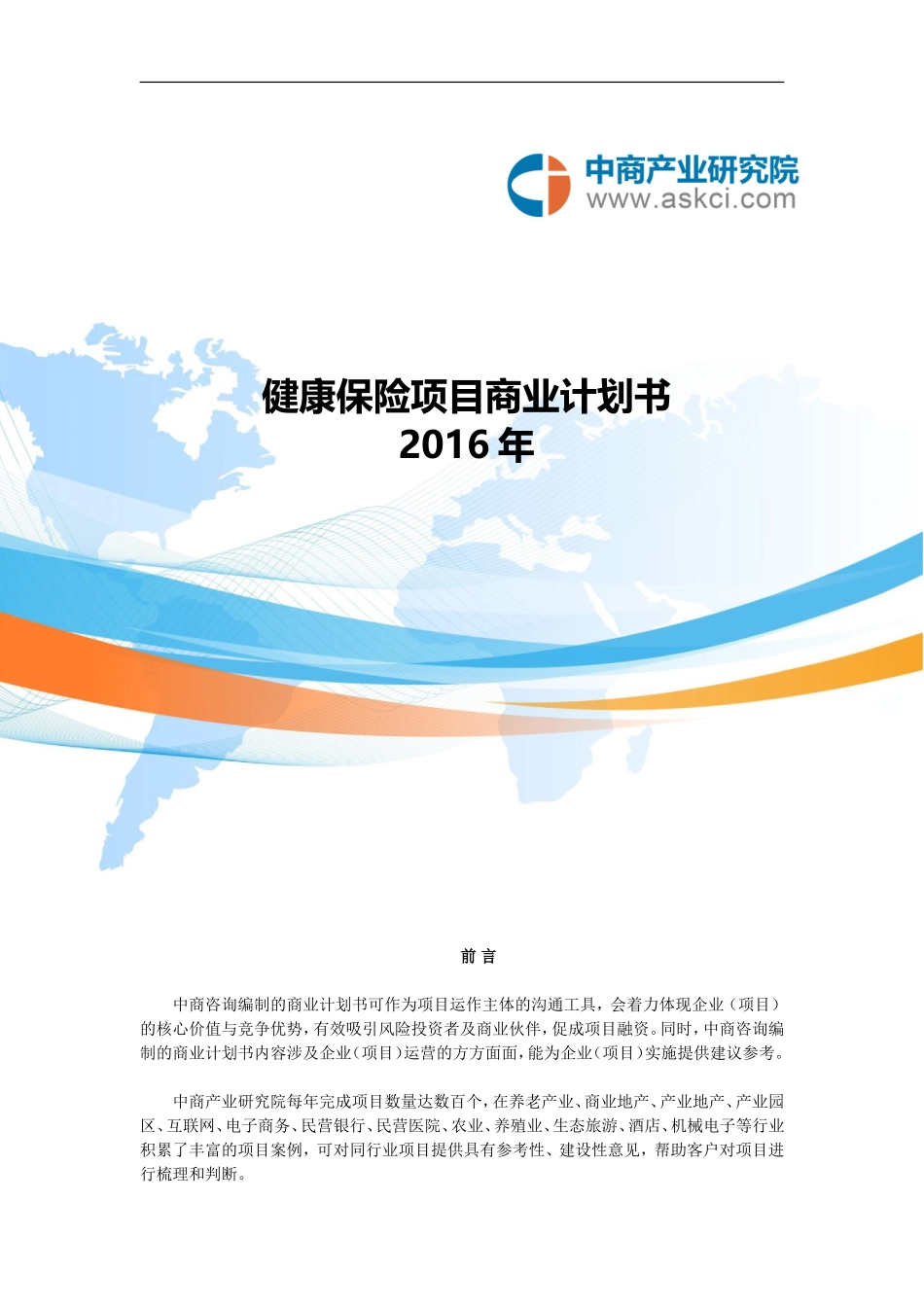 中商产业研究院
www.askci.com

健康保险项目商业计划书
2016 年

前 言

中商咨询编制的商业计划书可作为项目运作主体的沟通工具，会着力体现企业（项目）的核心价值与竞争优势，有效吸引风险投资者及商业伙伴，促成项目融资。同时，中商咨询编制的商业计划书内容涉及企业（项目）运营的方方面面，能为企业（项目）实施提供建议参考。

中商产业研究院每年完成项目数量达数百个，在养老产业、商业地产、产业地产、产业园区、互联网、电子商务、民营银行、民营医院、农业、养殖业、生态旅游、酒店、机械电子等行业积累了丰富的项目案例，可对同行业项目提供具有参考性、建设性意见，帮助客户对项目进行梳理和判断。